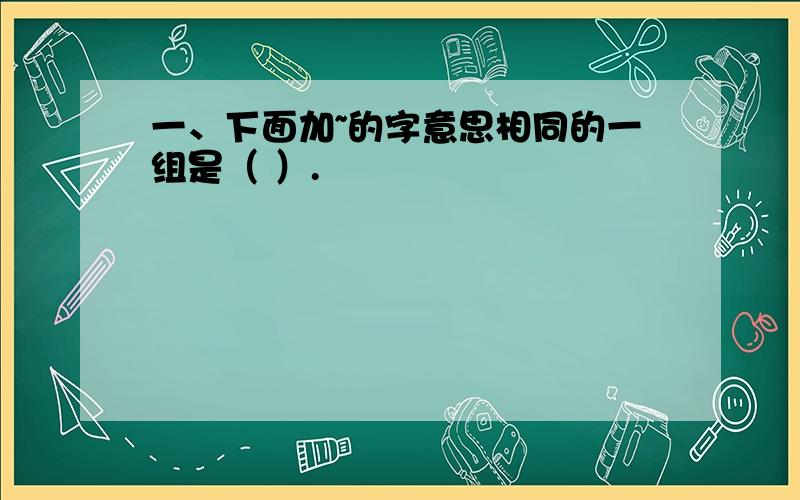 一、下面加~的字意思相同的一组是（ ）.